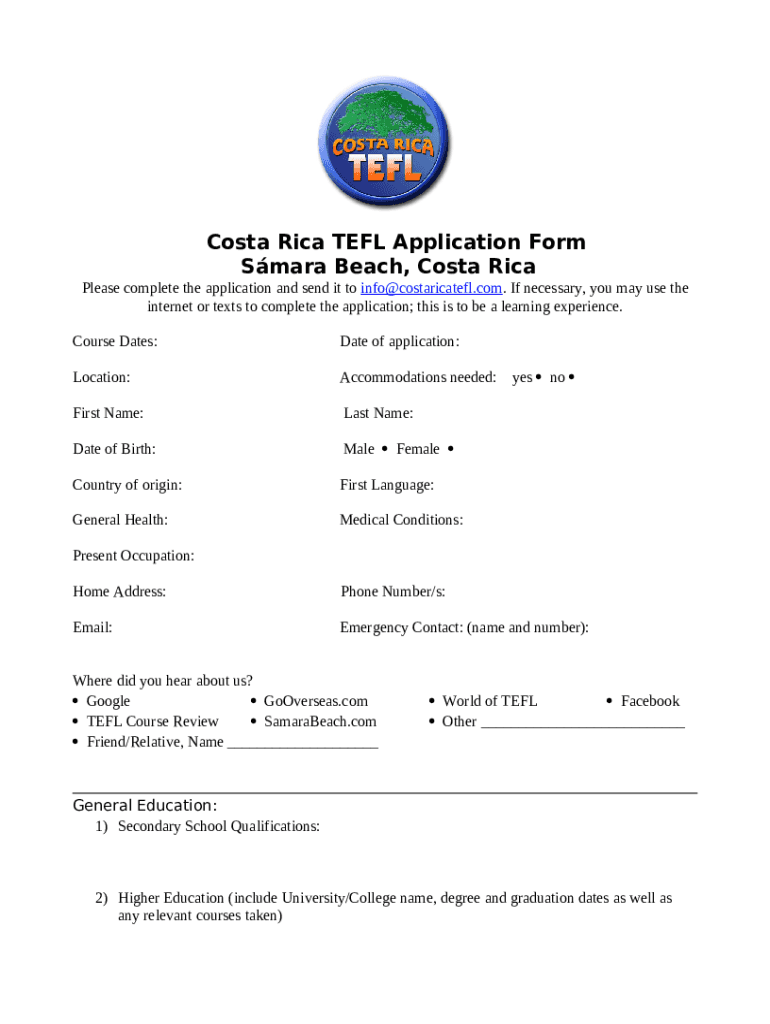 COSTA RICA TEFL

Costa Rica TEFL Application Form
Sámara Beach, Costa Rica

Please complete the application and send it to info@costaricatefl.com. If necessary, you may use the internet or texts to complete the application; this is to be a learning experience.

Course Dates:

Date of application:

Location:

Accommodations needed: yes • no •

First Name:

Last Name:

Date of Birth:

Male • Female •

Country of origin:

First Language:

General Health:

Medical Conditions:

Present Occupation:

Home Address:

Phone Number/s:

Email:

Emergency Contact: (name and number):

Where did you hear about us?
• Google
• TEFL Course Review
• Friend/Relative, Name ____________________
• GoOverseas.com
• SamaraBeach.com
• World of TEFL
• Other ___________________________
• Facebook

General Education:

1) Secondary School Qualifications:

2) Higher Education (include University/College name, degree and graduation dates as well as any relevant courses taken)